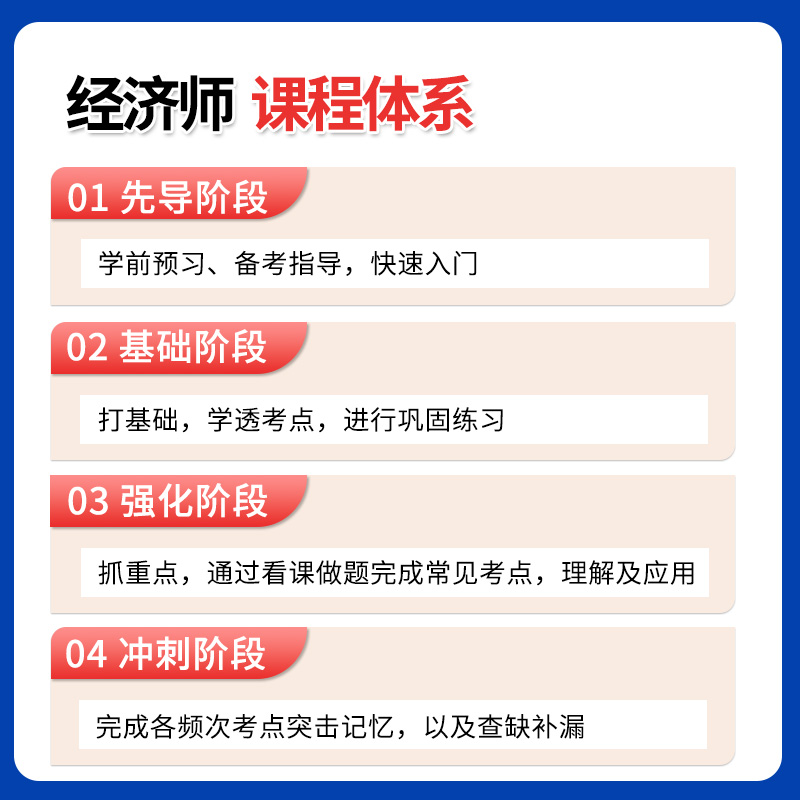 经济师 课程体系

01 先导阶段

学前预习、备考指导，快速入门

02 基础阶段

打基础，学透考点，进行巩固练习

03 强化阶段

抓重点，通过看课做题完成常见考点，理解及应用

04 冲刺阶段

完成各频次考点突击记忆，以及查缺补漏